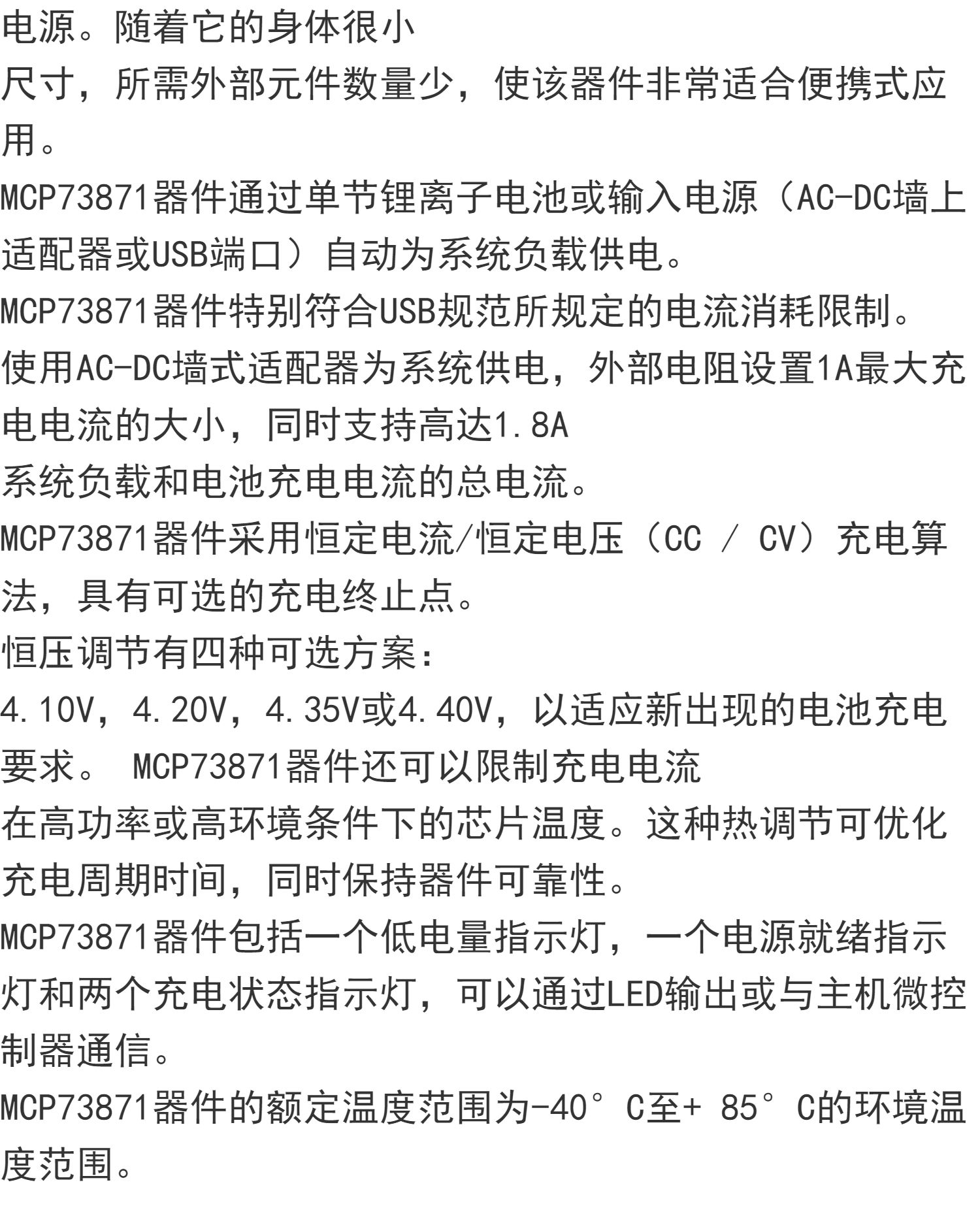 电源。随着它的身体很小
尺寸，所需外部元件数量少，使该器件非常适合便携式应用。
MCP73871器件通过单节锂离子电池或输入电源（AC-DC墙上适配器或USB端口）自动为系统负载供电。
MCP73871器件特别符合USB规范所规定的电流消耗限制。
使用AC-DC墙式适配器为系统供电，外部电阻设置1A最大充电电流的大小，同时支持高达1.8A
系统负载和电池充电电流的总电流。
MCP73871器件采用恒定电流/恒定电压（CC / CV）充电算法，具有可选的充电终止点。
恒压调节有四种可选方案：
4.10V，4.20V，4.35V或4.40V，以适应新出现的电池充电要求。 MCP73871器件还可以限制充电电流
在高功率或高环境条件下的芯片温度。这种热调节可优化充电周期时间，同时保持器件可靠性。
MCP73871器件包括一个低电量指示灯，一个电源就绪指示灯和两个充电状态指示灯，可以通过LED输出或与主机微控制器通信。
MCP73871器件的额定温度范围为-40°C至+ 85°C的环境温度范围。